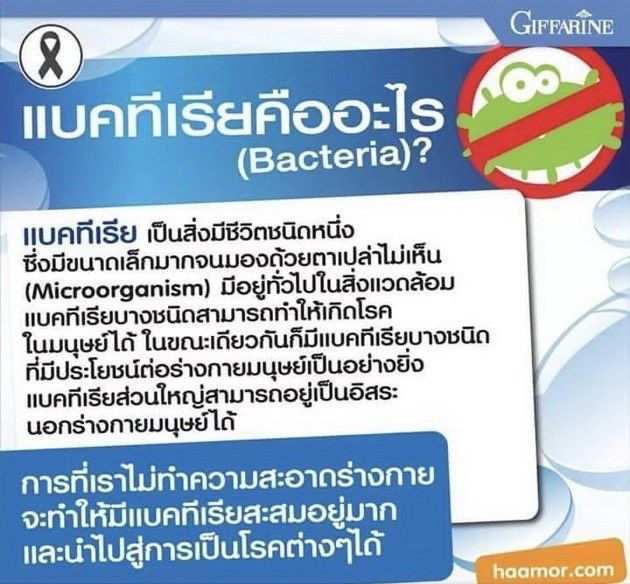 GIFFARINE

แบคทีเรียคืออะไร (Bacteria)?

แบคทีเรีย เป็นสิ่งมีชีวิตชนิดหนึ่ง ซึ่งมีขนาดเล็กมากจนมองด้วยตาเปล่าไม่เห็น (Microorganism) มีอยู่ทั่วไปในสิ่งแวดล้อม แบคทีเรียบางชนิดสามารถทำให้เกิดโรคในมนุษย์ได้ ในขณะเดียวกันก็มีแบคทีเรียบางชนิดที่มีประโยชน์ต่อร่างกายมนุษย์เป็นอย่างยิ่ง แบคทีเรียส่วนใหญ่สามารถอยู่เป็นอิสระนอกร่างกายมนุษย์ได้

การที่เราไม่ทำความสะอาดร่างกาย จะทำให้มีแบคทีเรียสะสมอยู่มาก และนำไปสู่การเป็นโรคต่างๆได้

haamor.com